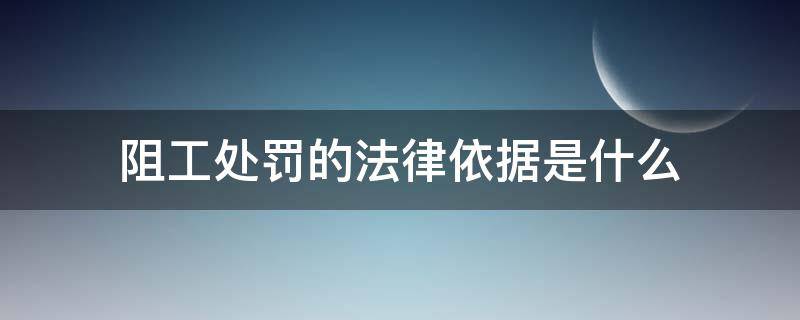 阻工处罚的法律依据是什么